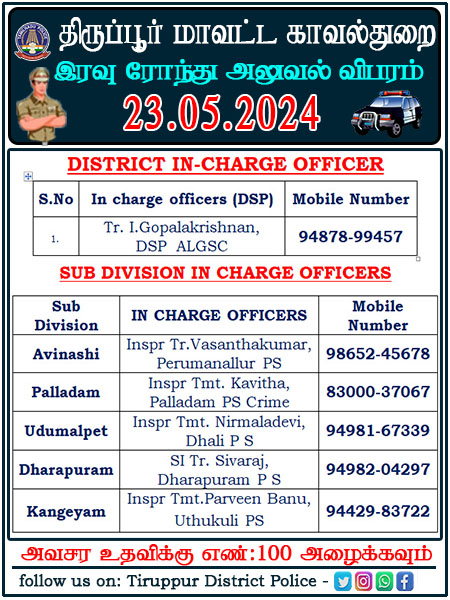 திருப்பூர் மாவட்ட காவல்துறை
இரவு ரோந்து அலுவல் விபரம்
23.05.2024

DISTRICT IN-CHARGE OFFICER

| S.No | In charge officers (DSP) | Mobile Number |
|---|---|---|
| 1. | Tr. I.Gopalakrishnan, DSP ALGSC | 94878-99457 |

SUB DIVISION IN CHARGE OFFICERS

| Sub Division | IN CHARGE OFFICERS | Mobile Number |
|---|---|---|
| Avinashi | Inspr Tr.Vasanthakumar, Perumanallur PS | 98652-45678 |
| Palladam | Inspr Tmt. Kavitha, Palladam PS Crime | 83000-37067 |
| Udumalpet | Inspr Tmt. Nirmaladevi, Dhali P S | 94981-67339 |
| Dharapuram | SI Tr. Sivaraj, Dharapuram P S | 94982-04297 |
| Kangeyam | Inspr Tmt.Parveen Banu, Uthukuli PS | 94429-83722 |

அவசர உதவிக்கு எண்:100 அழைக்கவும்
follow us on: Tiruppur District Police -